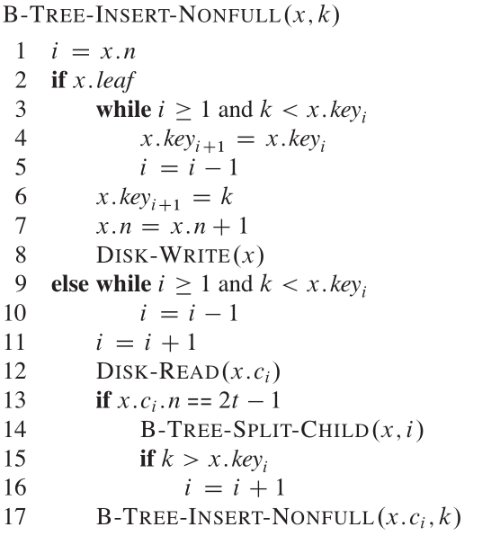 B-TREE-INSERT-NONFULL$(x, k)$

1 $i = x.n$
2 **if** $x.leaf$
3 **while** $i \geq 1$ and $k < x.key_i$
4 $x.key_{i+1} = x.key_i$
5 $i = i - 1$
6 $x.key_{i+1} = k$
7 $x.n = x.n + 1$
8 DISK-WRITE$(x)$
9 **else while** $i \geq 1$ and $k < x.key_i$
10 $i = i - 1$
11 $i = i + 1$
12 DISK-READ$(x.c_i)$
13 **if** $x.c_i.n == 2t - 1$
14 B-TREE-SPLIT-CHILD$(x, i)$
15 **if** $k > x.key_i$
16 $i = i + 1$
17 B-TREE-INSERT-NONFULL$(x.c_i, k)$